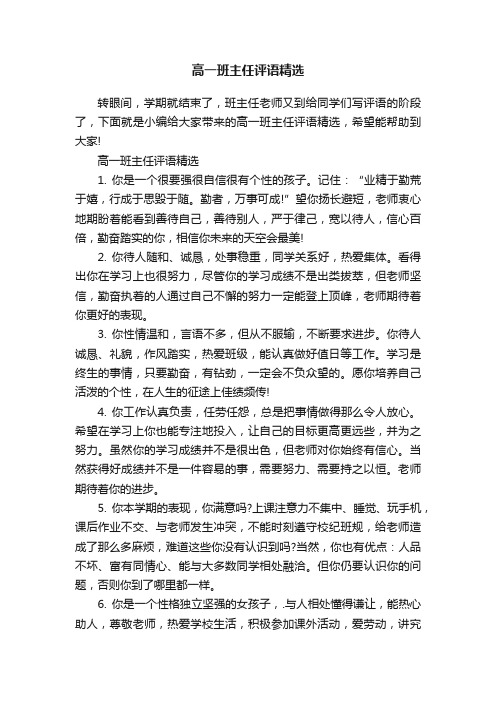 高一班主任评语精选

转眼间，学期就结束了，班主任老师又到给同学们写评语的阶段了，下面就是小编给大家带来的高一班主任评语精选，希望能帮助到大家!

高一班主任评语精选

1. 你是一个很要强很自信很有个性的孩子。记住：“业精于勤荒于嬉，行成于思毁于随。勤者，万事可成!”望你扬长避短，老师衷心地期盼着能看到善待自己，善待别人，严于律己，宽以待人，信心百倍，勤奋踏实的你，相信你未来的天空会最美!

2. 你待人随和、诚恳，处事稳重，同学关系好，热爱集体。看得出你在学习上也很努力，尽管你的学习成绩不是出类拔萃，但老师坚信，勤奋执着的人通过自己不懈的努力一定能登上顶峰，老师期待着你更好的表现。

3. 你性情温和，言语不多，但从不服输，不断要求进步。你待人诚恳、礼貌，作风踏实，热爱班级，能认真做好值日等工作。学习是终生的事情，只要勤奋，有钻劲，一定会不负众望的。愿你培养自己活泼的个性，在人生的征途上佳绩频传!

4. 你工作认真负责，任劳任怨，总是把事情做得那么令人放心。希望在学习上你也能专注地投入，让自己的目标更高更远些，并为之努力。虽然你的学习成绩并不是很出色，但老师对你始终有信心。当然获得好成绩并不是一件容易的事，需要努力、需要持之以恒。老师期待着你的进步。

5. 你本学期的表现，你满意吗?上课注意力不集中、睡觉、玩手机，课后作业不交、与老师发生冲突，不能时刻遵守校纪班规，给老师造成了那么多麻烦，难道这些你没有认识到吗?当然，你也有优点：人品不坏、富有同情心、能与大多数同学相处融洽。但你仍要认识你的问题，否则你到了哪里都一样。

6. 你是一个性格独立坚强的女孩子，.与人相处懂得谦让，能热心助人，尊敬老师，热爱学校生活，积极参加课外活动，爱劳动，讲究